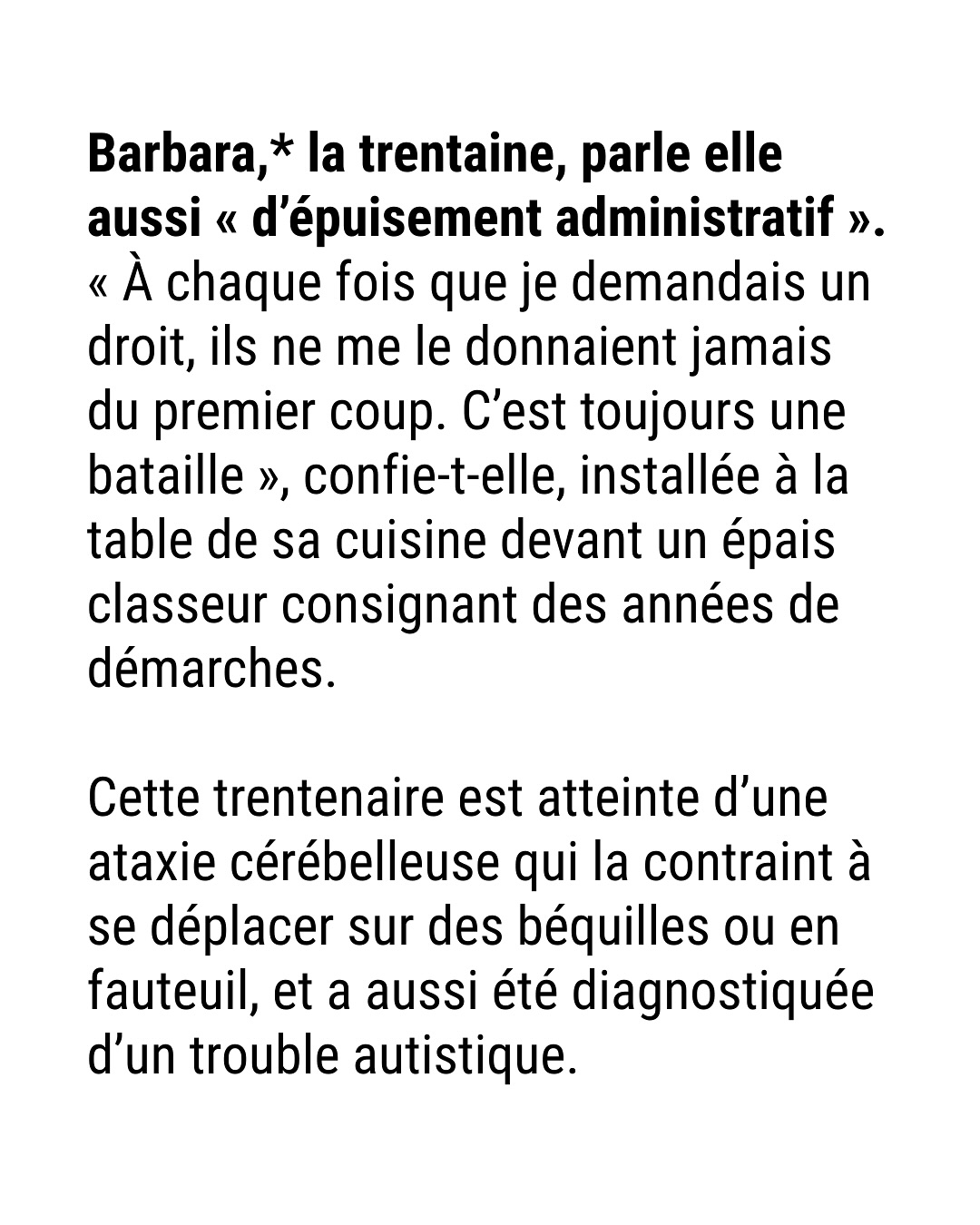 Barbara,* la trentaine, parle elle aussi « d'épuisement administratif ». « À chaque fois que je demandais un droit, ils ne me le donnaient jamais du premier coup. C'est toujours une bataille », confie-t-elle, installée à la table de sa cuisine devant un épais classeur consignant des années de démarches.

Cette trentenaire est atteinte d'une ataxie cérébelleuse qui la contraint à se déplacer sur des béquilles ou en fauteuil, et a aussi été diagnostiquée d'un trouble autistique.